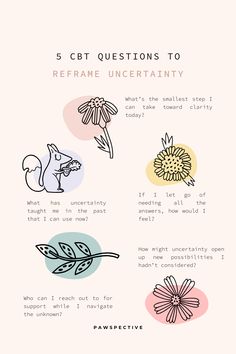 5 CBT QUESTIONS TO
REFRAME UNCERTAINTY

What's the smallest step I can take toward clarity today?

What has uncertainty taught me in the past that I can use now?

If I let go of needing all the answers, how would I feel?

How might uncertainty open up new possibilities I hadn't considered?

Who can I reach out to for support while I navigate the unknown?

PAWSPECTIVE